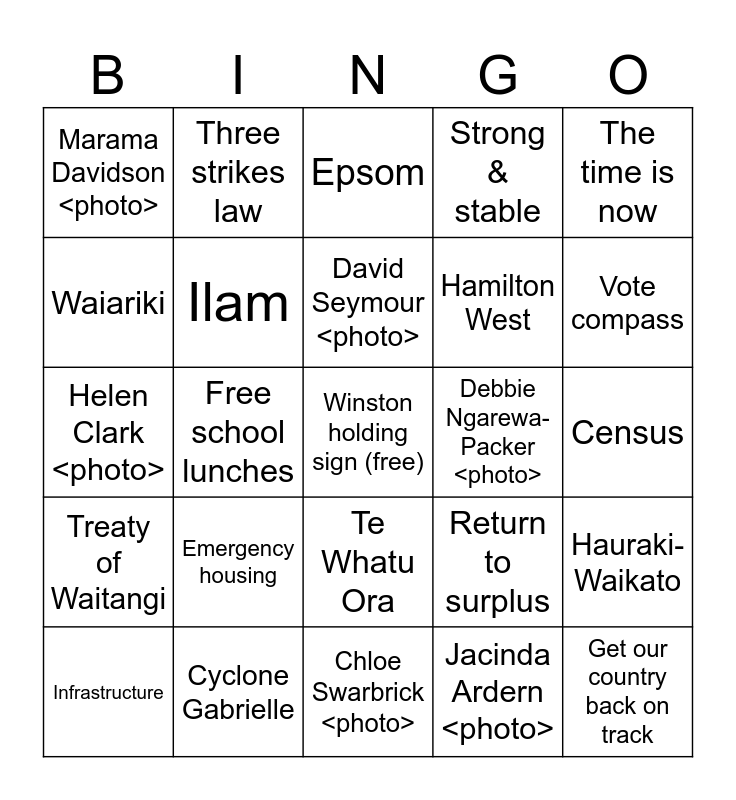 | B | I | N | G | O |
|---|---|---|---|---|
| Marama Davidson <photo> | Three strikes law | Epsom | Strong & stable | The time is now |
| Waiariki | Ilam | David Seymour <photo> | Hamilton West | Vote compass |
| Helen Clark <photo> | Free school lunches | Winston holding sign (free) | Debbie Ngarewa-Packer <photo> | Census |
| Treaty of Waitangi | Emergency housing | Te Whatu Ora | Return to surplus | Hauraki-Waikato |
| Infrastructure | Cyclone Gabrielle | Chloe Swarbrick <photo> | Jacinda Ardern <photo> | Get our country back on track |